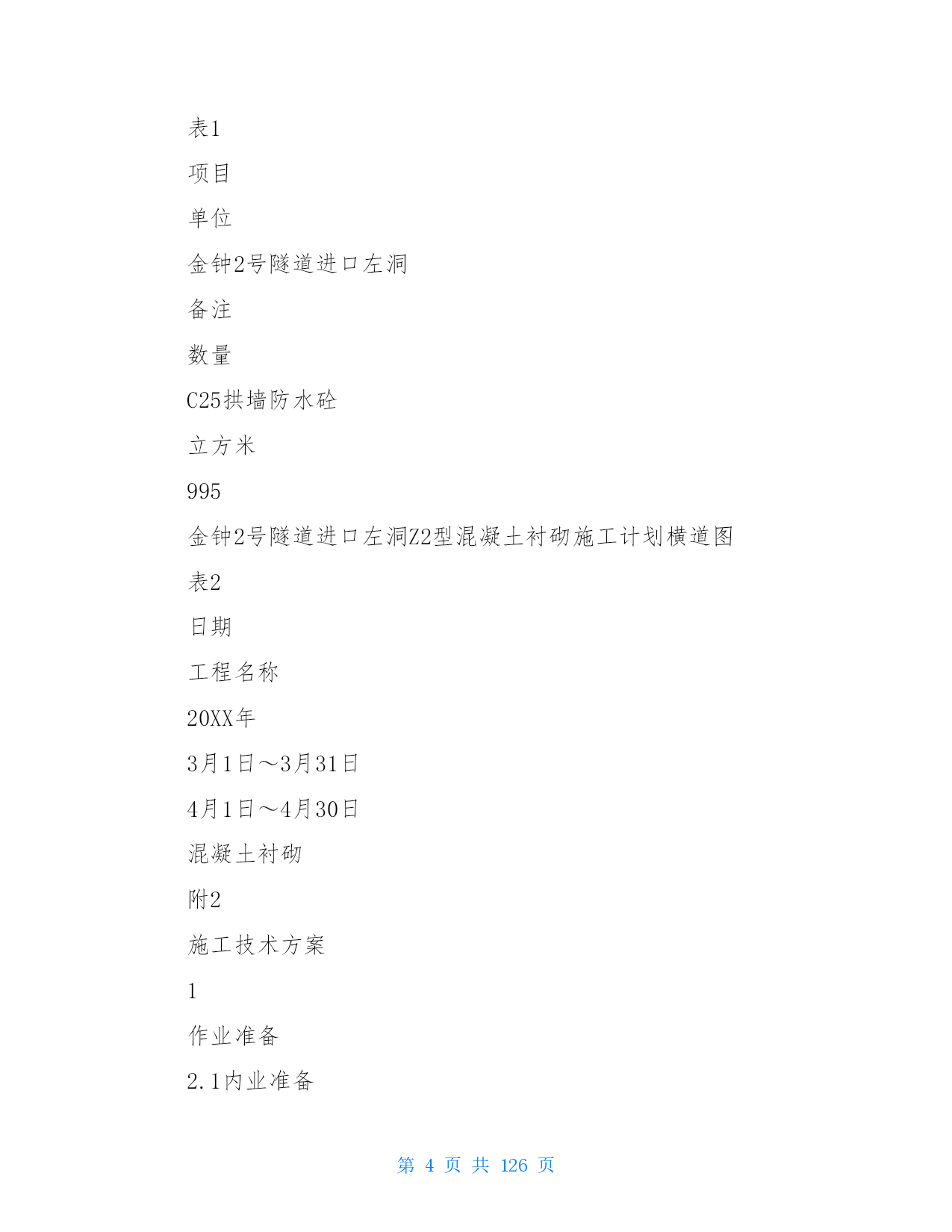 表1

项目

单位

金钟2号隧道进口左洞

备注

数量

C25拱墙防水砼

立方米

995

金钟2号隧道进口左洞Z2型混凝土衬砌施工计划横道图

表2

日期

工程名称

20XX年

3月1日～3月31日

4月1日～4月30日

混凝土衬砌

附2

施工技术方案

1

作业准备

2.1内业准备

第 4 页 共 126 页